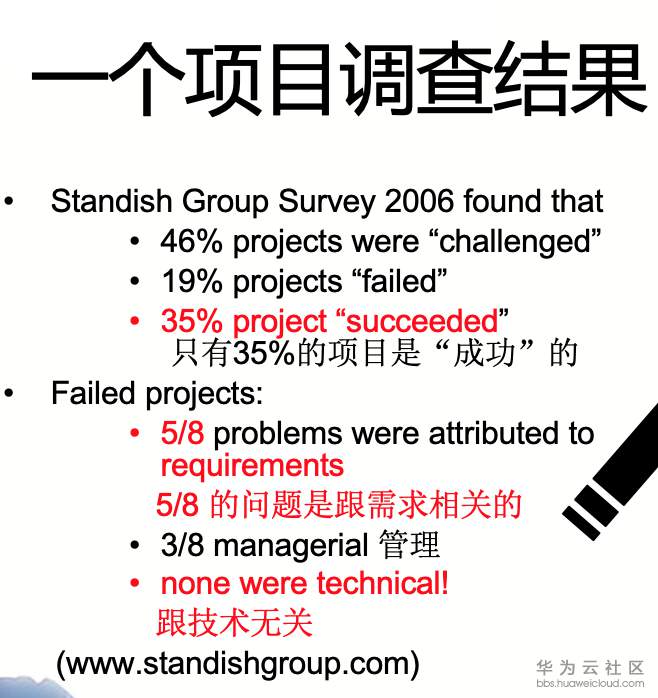 一个项目调查结果

• Standish Group Survey 2006 found that
  • 46% projects were “challenged”
  • 19% projects “failed”
  • 35% project “succeeded”
  只有35%的项目是“成功”的
• Failed projects:
  • 5/8 problems were attributed to requirements
  5/8 的问题是跟需求相关的
  • 3/8 managerial 管理
  • none were technical!
  跟技术无关
(www.standishgroup.com)

华为云社区
bbs.huaweicloud.com